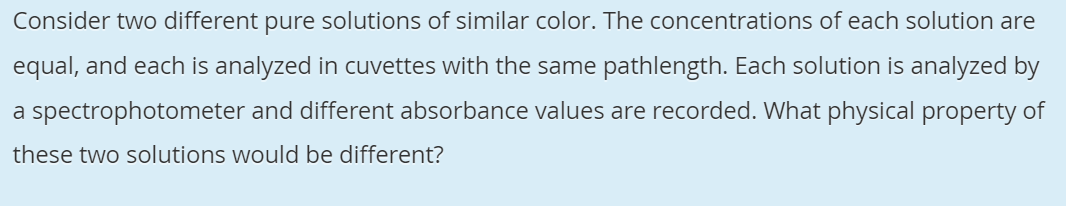 Consider two different pure solutions of similar color. The concentrations of each solution are equal, and each is analyzed in cuvettes with the same pathlength. Each solution is analyzed by a spectrophotometer and different absorbance values are recorded. What physical property of these two solutions would be different?